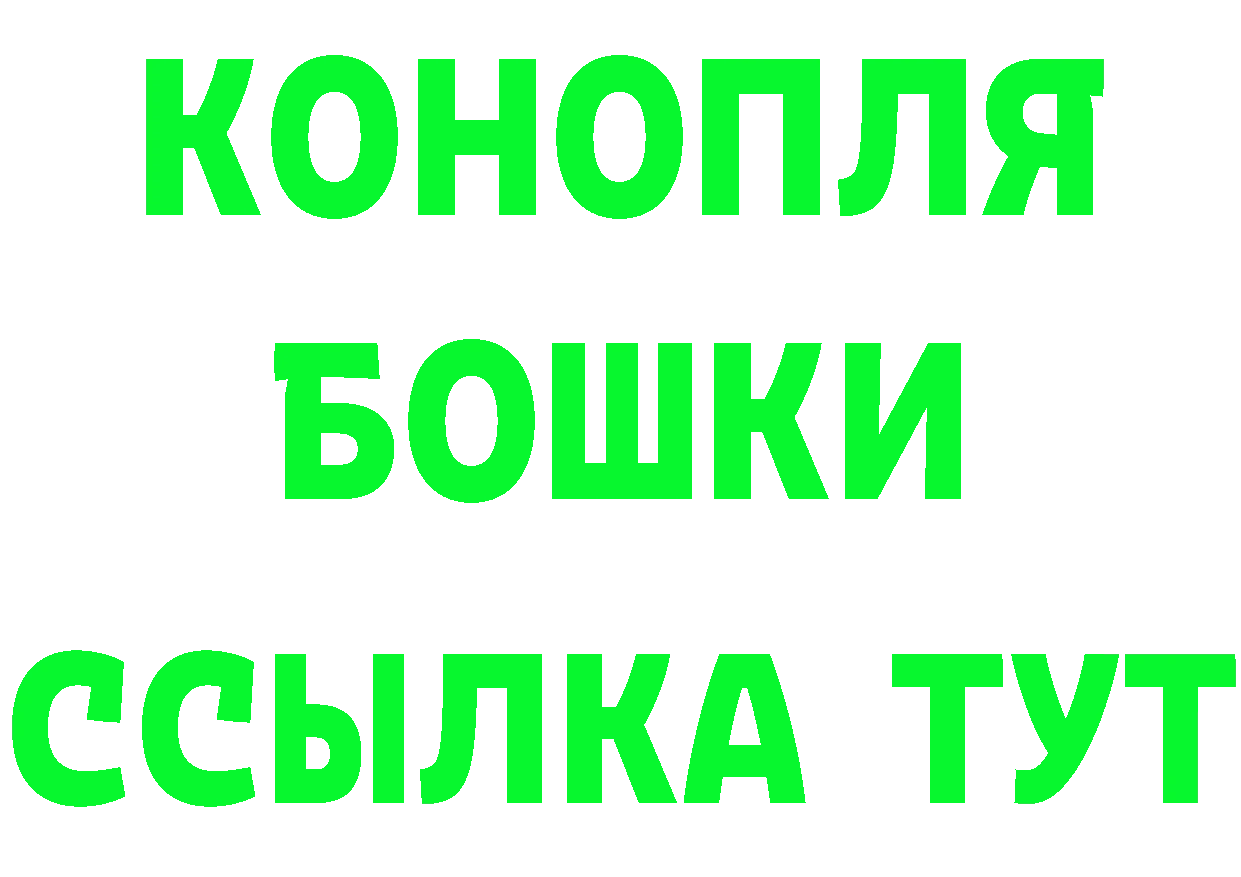 КОНОПЛЯ
БОШКИ
ССЫЛКА ТУТ